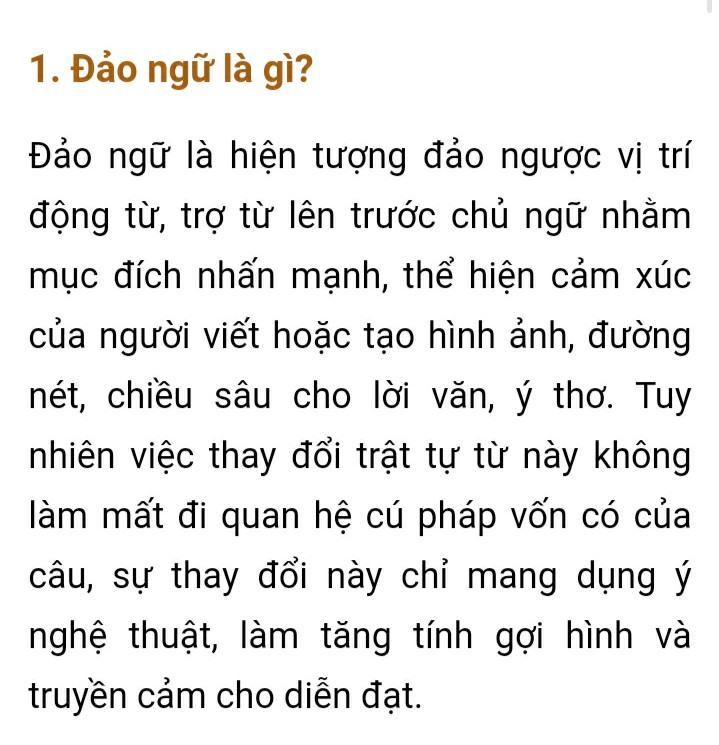 1. Đảo ngữ là gì?

Đảo ngữ là hiện tượng đảo ngược vị trí động từ, trợ từ lên trước chủ ngữ nhằm mục đích nhấn mạnh, thể hiện cảm xúc của người viết hoặc tạo hình ảnh, đường nét, chiều sâu cho lời văn, ý thơ. Tuy nhiên việc thay đổi trật tự từ này không làm mất đi quan hệ cú pháp vốn có của câu, sự thay đổi này chỉ mang dụng ý nghệ thuật, làm tăng tính gợi hình và truyền cảm cho diễn đạt.